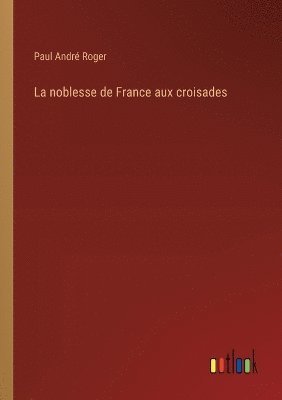 Paul André Roger

La noblesse de France aux croisades

outlook